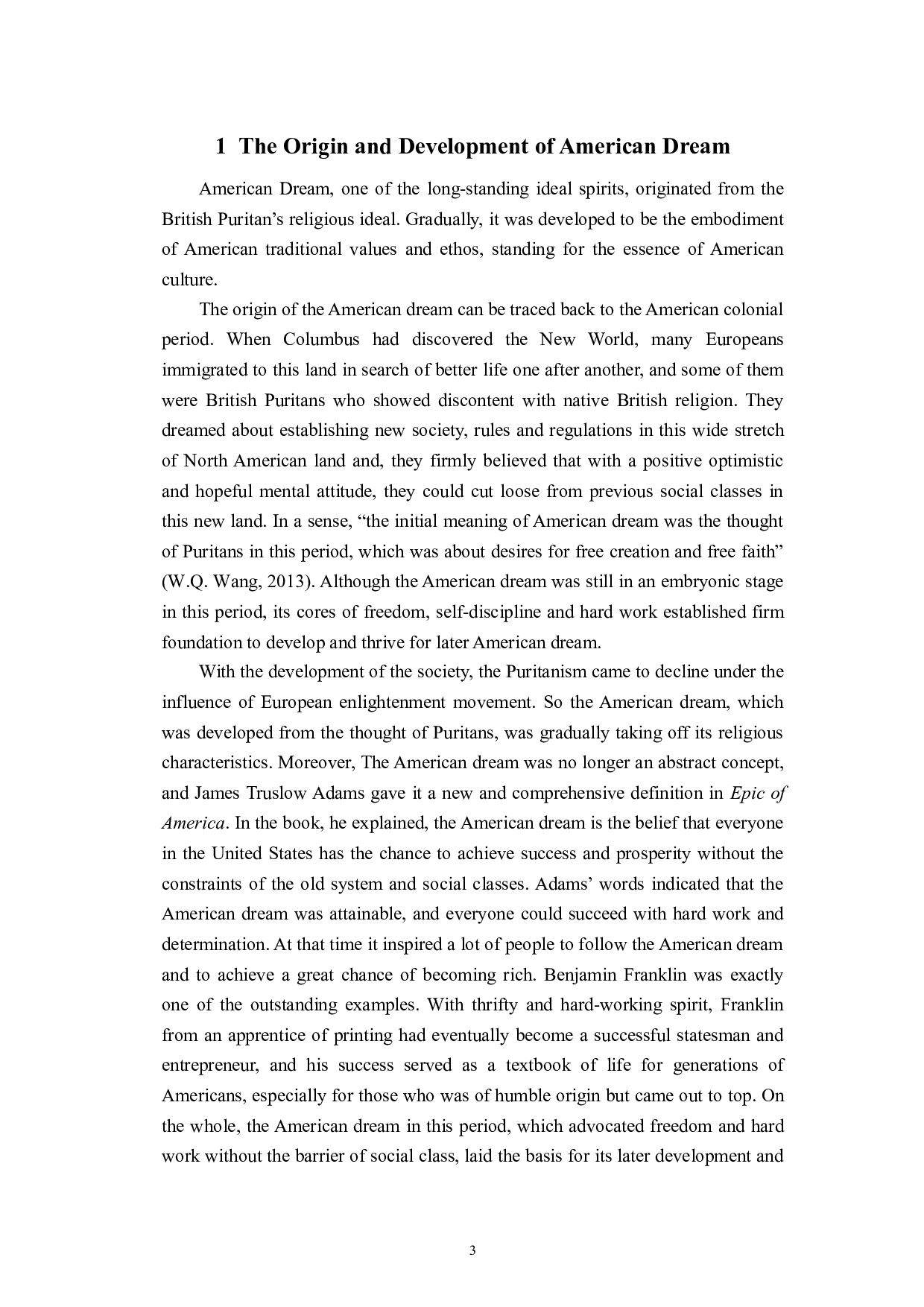 1 The Origin and Development of American Dream

American Dream, one of the long-standing ideal spirits, originated from the British Puritan’s religious ideal. Gradually, it was developed to be the embodiment of American traditional values and ethos, standing for the essence of American culture.

The origin of the American dream can be traced back to the American colonial period. When Columbus had discovered the New World, many Europeans immigrated to this land in search of better life one after another, and some of them were British Puritans who showed discontent with native British religion. They dreamed about establishing new society, rules and regulations in this wide stretch of North American land and, they firmly believed that with a positive optimistic and hopeful mental attitude, they could cut loose from previous social classes in this new land. In a sense, “the initial meaning of American dream was the thought of Puritans in this period, which was about desires for free creation and free faith” (W.Q. Wang, 2013). Although the American dream was still in an embryonic stage in this period, its cores of freedom, self-discipline and hard work established firm foundation to develop and thrive for later American dream.

With the development of the society, the Puritanism came to decline under the influence of European enlightenment movement. So the American dream, which was developed from the thought of Puritans, was gradually taking off its religious characteristics. Moreover, The American dream was no longer an abstract concept, and James Truslow Adams gave it a new and comprehensive definition in Epic of America. In the book, he explained, the American dream is the belief that everyone in the United States has the chance to achieve success and prosperity without the constraints of the old system and social classes. Adams’ words indicated that the American dream was attainable, and everyone could succeed with hard work and determination. At that time it inspired a lot of people to follow the American dream and to achieve a great chance of becoming rich. Benjamin Franklin was exactly one of the outstanding examples. With thrifty and hard-working spirit, Franklin from an apprentice of printing had eventually become a successful statesman and entrepreneur, and his success served as a textbook of life for generations of Americans, especially for those who was of humble origin but came out to top. On the whole, the American dream in this period, which advocated freedom and hard work without the barrier of social class, laid the basis for its later development and

3